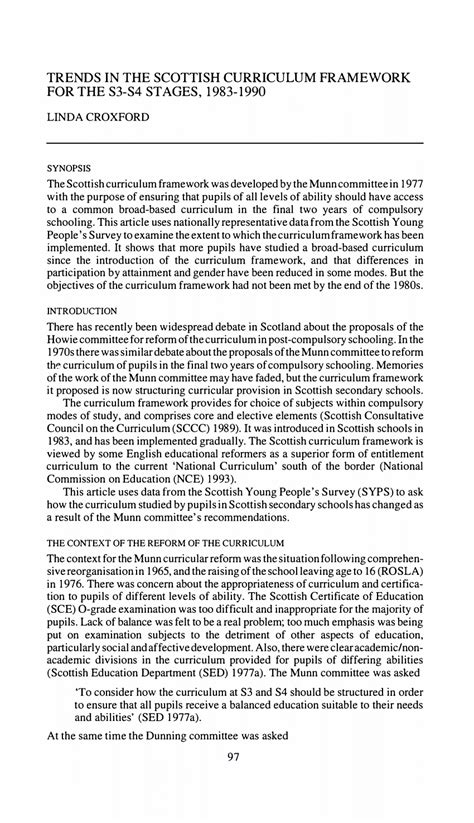 TRENDS IN THE SCOTTISH CURRICULUM FRAMEWORK FOR THE S3-S4 STAGES, 1983-1990

LINDA CROXFORD

SYNOPSIS

The Scottish curriculum framework was developed by the Munn committee in 1977 with the purpose of ensuring that pupils of all levels of ability should have access to a common broad-based curriculum in the final two years of compulsory schooling. This article uses nationally representative data from the Scottish Young People's Survey to examine the extent to which the curriculum framework has been implemented. It shows that more pupils have studied a broad-based curriculum since the introduction of the curriculum framework, and that differences in participation by attainment and gender have been reduced in some modes. But the objectives of the curriculum framework had not been met by the end of the 1980s.

INTRODUCTION

There has recently been widespread debate in Scotland about the proposals of the Howie committee for reform of the curriculum in post-compulsory schooling. In the 1970s there was similar debate about the proposals of the Munn committee to reform the curriculum of pupils in the final two years of compulsory schooling. Memories of the work of the Munn committee may have faded, but the curriculum framework it proposed is now structuring curricular provision in Scottish secondary schools.

The curriculum framework provides for choice of subjects within compulsory modes of study, and comprises core and elective elements (Scottish Consultative Council on the Curriculum (SCCC) 1989). It was introduced in Scottish schools in 1983, and has been implemented gradually. The Scottish curriculum framework is viewed by some English educational reformers as a superior form of entitlement curriculum to the current 'National Curriculum' south of the border (National Commission on Education (NCE) 1993).

This article uses data from the Scottish Young People's Survey (SYPS) to ask how the curriculum studied by pupils in Scottish secondary schools has changed as a result of the Munn committee's recommendations.

THE CONTEXT OF THE REFORM OF THE CURRICULUM

The context for the Munn curricular reform was the situation following comprehensive reorganisation in 1965, and the raising of the school leaving age to 16 (ROSLA) in 1976. There was concern about the appropriateness of curriculum and certification to pupils of different levels of ability. The Scottish Certificate of Education (SCE) O-grade examination was too difficult and inappropriate for the majority of pupils. Lack of balance was felt to be a real problem; too much emphasis was being put on examination subjects to the detriment of other aspects of education, particularly social and affective development. Also, there were clear academic/non-academic divisions in the curriculum provided for pupils of differing abilities (Scottish Education Department (SED) 1977a). The Munn committee was asked

'To consider how the curriculum at S3 and S4 should be structured in order to ensure that all pupils receive a balanced education suitable to their needs and abilities' (SED 1977a).

At the same time the Dunning committee was asked

97